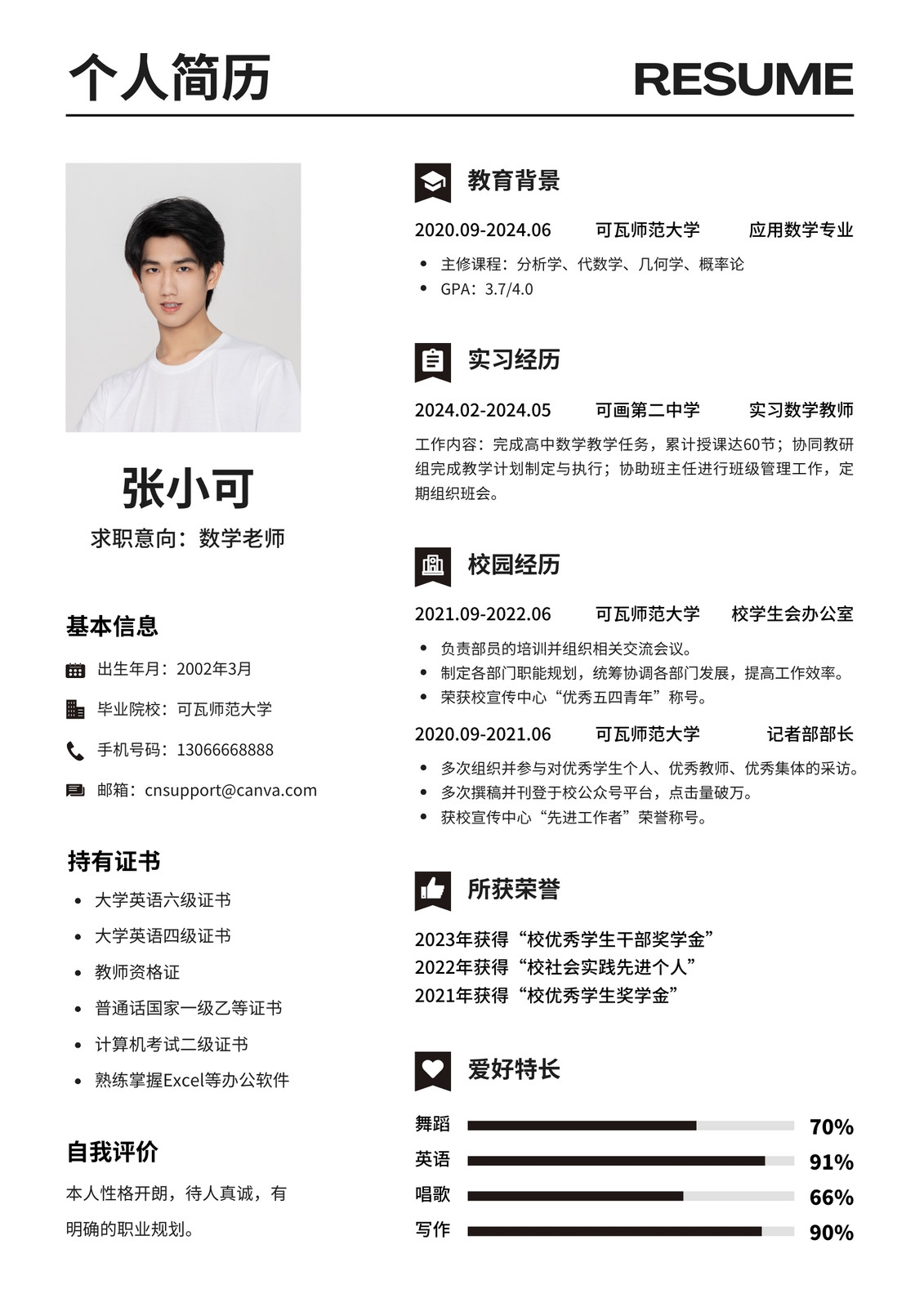 个人简历 RESUME

张小可

求职意向：数学老师

基本信息

出生年月：2002年3月

毕业院校：可瓦师范大学

手机号码：13066668888

邮箱：cnsupport@canva.com

持有证书

- 大学英语六级证书
- 大学英语四级证书
- 教师资格证
- 普通话国家一级乙等证书
- 计算机考试二级证书
- 熟练掌握Excel等办公软件

自我评价

本人性格开朗，待人真诚，有明确的职业规划。

教育背景

2020.09-2024.06 可瓦师范大学 应用数学专业

- 主修课程：分析学、代数学、几何学、概率论
- GPA：3.7/4.0

实习经历

2024.02-2024.05 可画第二中学 实习数学教师

工作内容：完成高中数学教学任务，累计授课达60节；协同教研组完成教学计划制定与执行；协助班主任进行班级管理工作，定期组织班会。

校园经历

2021.09-2022.06 可瓦师范大学 校学生会办公室

- 负责部员的培训并组织相关交流会议。
- 制定各部门职能规划，统筹协调各部门发展，提高工作效率。
- 荣获校宣传中心“优秀五四青年”称号。

2020.09-2021.06 可瓦师范大学 记者部部长

- 多次组织并参与对优秀学生个人、优秀教师、优秀集体的采访。
- 多次撰稿并刊登于校公众号平台，点击量破万。
- 获校宣传中心“先进工作者”荣誉称号。

所获荣誉

2023年获得“校优秀学生干部奖学金”
2022年获得“校社会实践先进个人”
2021年获得“校优秀学生奖学金”

爱好特长

舞蹈 70%
英语 91%
唱歌 66%
写作 90%